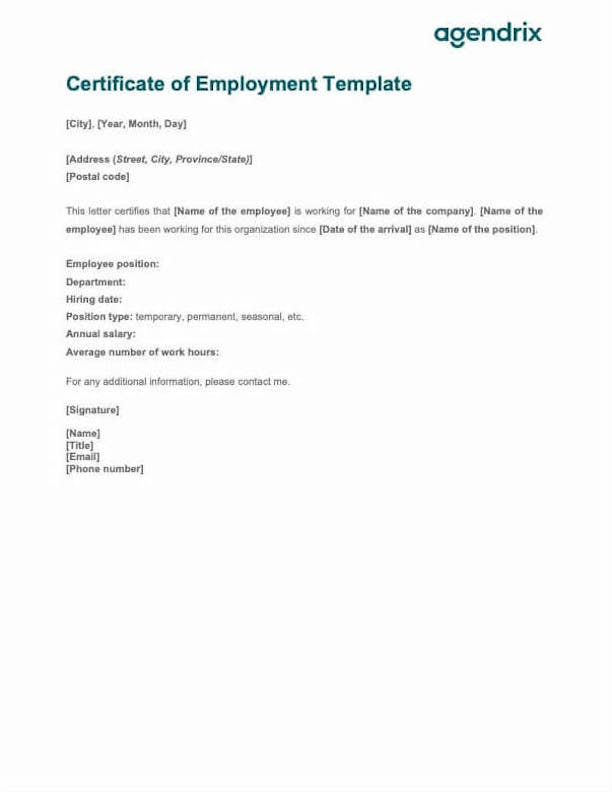 agendrix

Certificate of Employment Template

[City], [Year, Month, Day]

[Address (Street, City, Province/State)]
[Postal code]

This letter certifies that [Name of the employee] is working for [Name of the company]. [Name of the employee] has been working for this organization since [Date of the arrival] as [Name of the position].

Employee position:
Department:
Hiring date:
Position type: temporary, permanent, seasonal, etc.
Annual salary:
Average number of work hours:

For any additional information, please contact me.

[Signature]

[Name]
[Title]
[Email]
[Phone number]